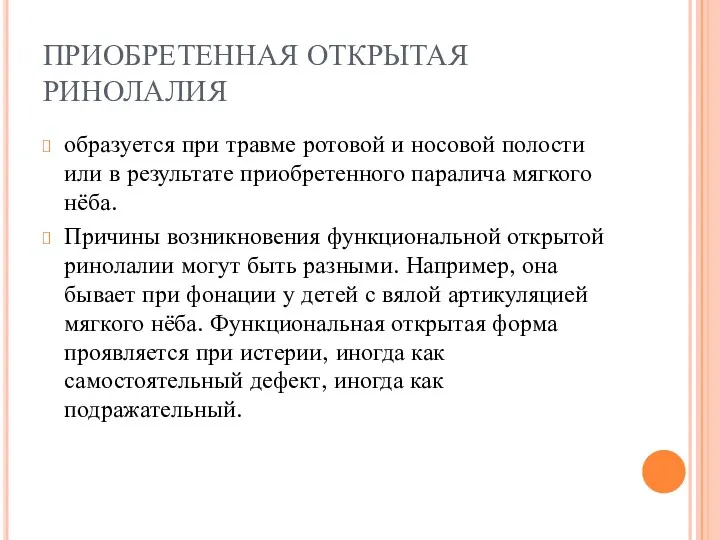 ПРИОБРЕТЕННАЯ ОТКРЫТАЯ РИНОЛАЛИЯ

образуется при травме ротовой и носовой полости или в результате приобретенного паралича мягкого нёба.

Причины возникновения функциональной открытой ринолалии могут быть разными. Например, она бывает при фонации у детей с вялой артикуляцией мягкого нёба. Функциональная открытая форма проявляется при истерии, иногда как самостоятельный дефект, иногда как подражательный.